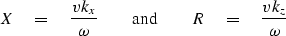 $X = \frac{vk_x}{\omega}$ and $R = \frac{vk_z}{\omega}$